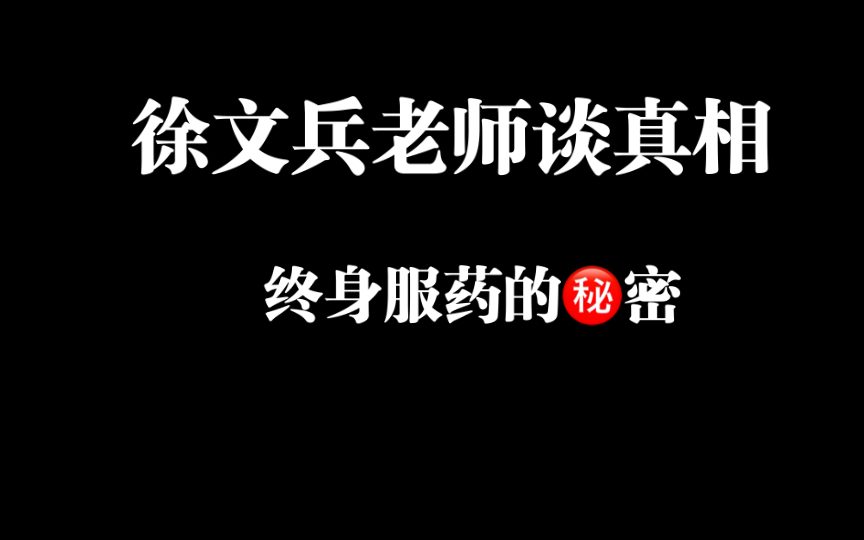 徐文兵老师谈真相

终身服药的秘密